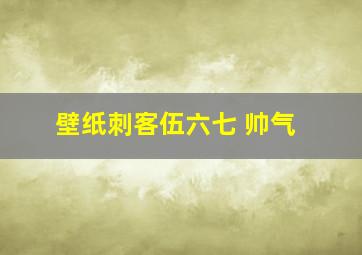 壁纸刺客伍六七 帅气